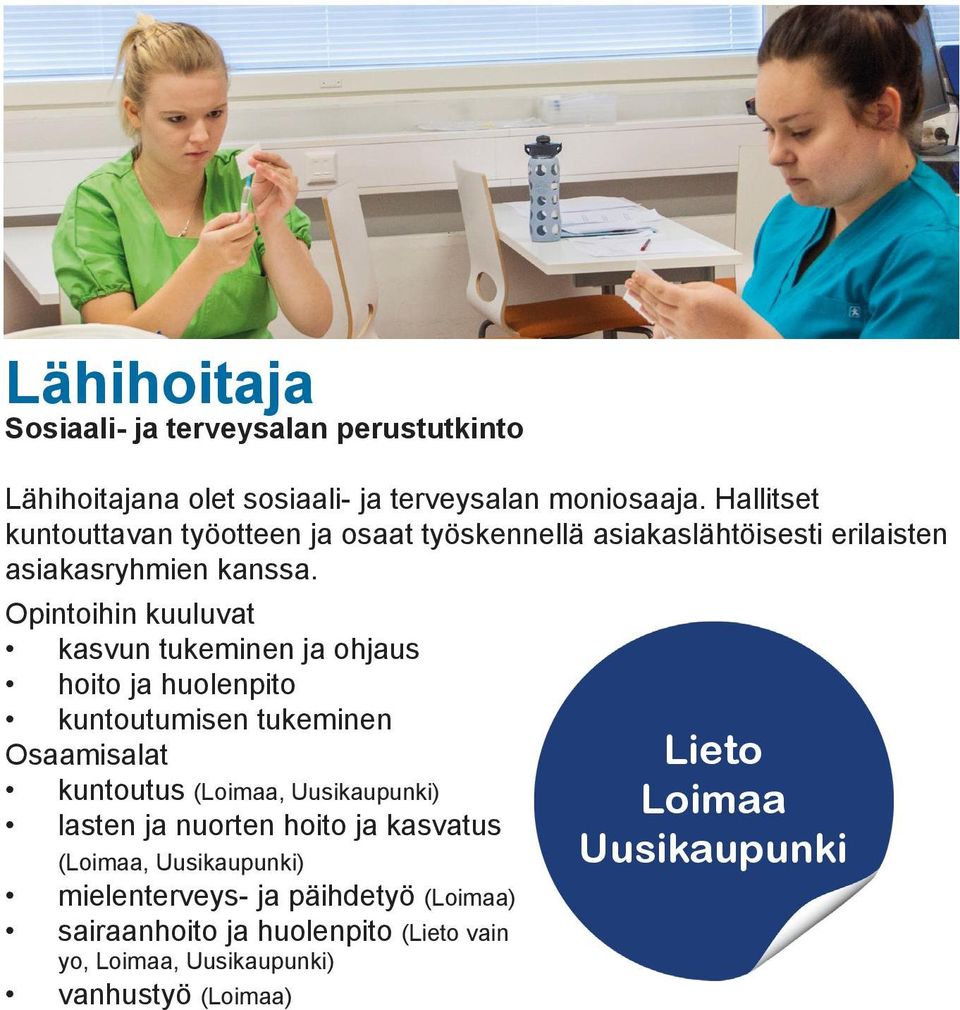 Lähihoitaja
Sosiaali- ja terveysalan perustutkinto

Lähihoitajana olet sosiaali- ja terveysalan moniosaaja. Hallitset kuntouttavan työotteen ja osaat työskennellä asiakaslähtöisesti erilaisten asiakasryhmien kanssa.

Opintoihin kuuluvat
• kasvun tukeminen ja ohjaus
• hoito ja huolenpito
• kuntoutumisen tukeminen
Osaamisalat
• kuntoutus (Loimaa, Uusikaupunki)
• lasten ja nuorten hoito ja kasvatus (Loimaa, Uusikaupunki)
• mielenterveys- ja päihdetyö (Loimaa)
• sairaanhoito ja huolenpito (Lieto vain yo, Loimaa, Uusikaupunki)
• vanhustyö (Loimaa)

Lieto
Loimaa
Uusikaupunki